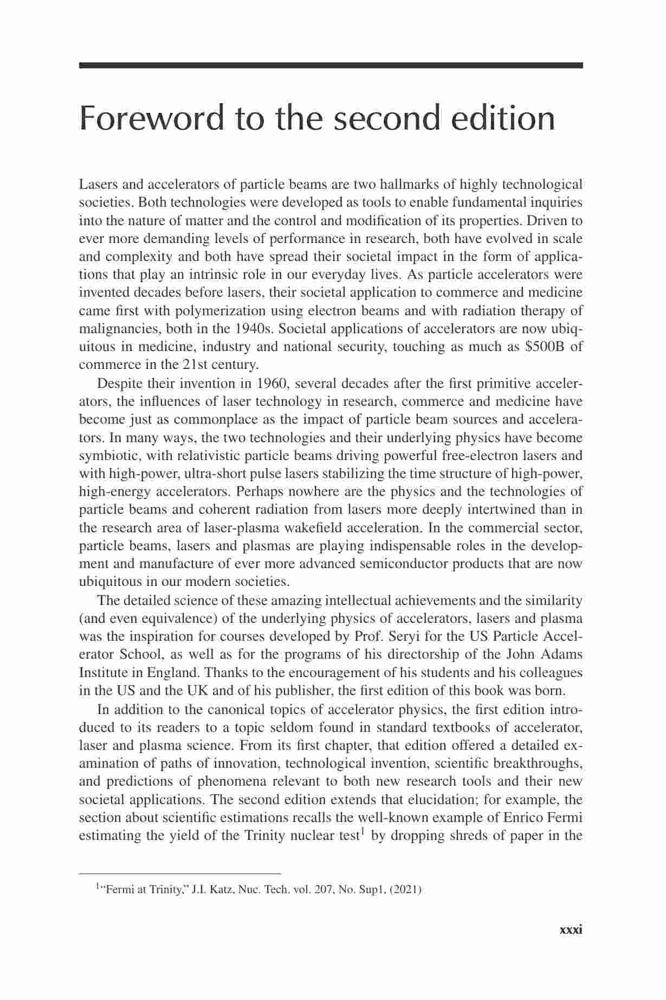 Foreword to the second edition

Lasers and accelerators of particle beams are two hallmarks of highly technological societies. Both technologies were developed as tools to enable fundamental inquiries into the nature of matter and the control and modification of its properties. Driven to ever more demanding levels of performance in research, both have evolved in scale and complexity and both have spread their societal impact in the form of applications that play an intrinsic role in our everyday lives. As particle accelerators were invented decades before lasers, their societal application to commerce and medicine came first with polymerization using electron beams and with radiation therapy of malignancies, both in the 1940s. Societal applications of accelerators are now ubiquitous in medicine, industry and national security, touching as much as \$500B of commerce in the 21st century.

Despite their invention in 1960, several decades after the first primitive accelerators, the influences of laser technology in research, commerce and medicine have become just as commonplace as the impact of particle beam sources and accelerators. In many ways, the two technologies and their underlying physics have become symbiotic, with relativistic particle beams driving powerful free-electron lasers and with high-power, ultra-short pulse lasers stabilizing the time structure of high-power, high-energy accelerators. Perhaps nowhere are the physics and the technologies of particle beams and coherent radiation from lasers more deeply intertwined than in the research area of laser-plasma wakefield acceleration. In the commercial sector, particle beams, lasers and plasmas are playing indispensable roles in the development and manufacture of ever more advanced semiconductor products that are now ubiquitous in our modern societies.

The detailed science of these amazing intellectual achievements and the similarity (and even equivalence) of the underlying physics of accelerators, lasers and plasma was the inspiration for courses developed by Prof. Seryi for the US Particle Accelerator School, as well as for the programs of his directorship of the John Adams Institute in England. Thanks to the encouragement of his students and his colleagues in the US and the UK and of his publisher, the first edition of this book was born.

In addition to the canonical topics of accelerator physics, the first edition introduced to its readers to a topic seldom found in standard textbooks of accelerator, laser and plasma science. From its first chapter, that edition offered a detailed examination of paths of innovation, technological invention, scientific breakthroughs, and predictions of phenomena relevant to both new research tools and their new societal applications. The second edition extends that elucidation; for example, the section about scientific estimations recalls the well-known example of Enrico Fermi estimating the yield of the Trinity nuclear test$^1$ by dropping shreds of paper in the

$^1$"Fermi at Trinity," J.I. Katz, Nuc. Tech. vol. 207, No. Sup1, (2021)

xxxi